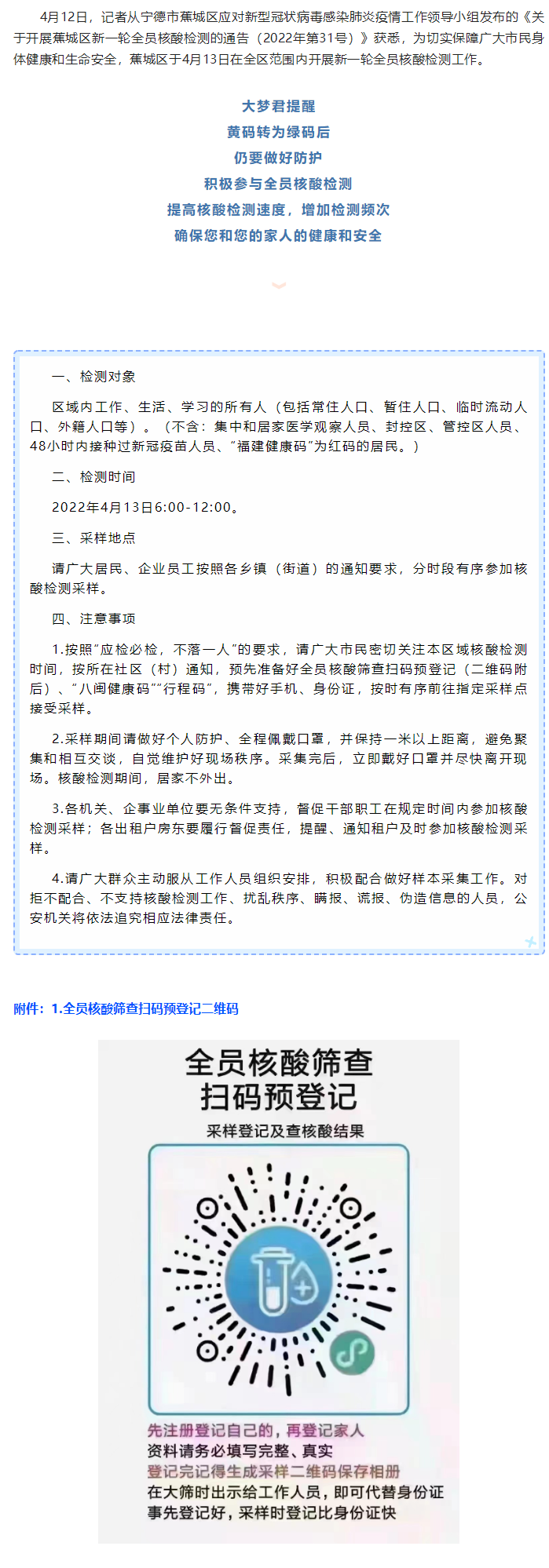 4月12日，记者从宁德市蕉城区应对新型冠状病毒感染肺炎疫情工作领导小组发布的《关于开展蕉城区新一轮全员核酸检测的通告（2022年第31号）》获悉，为切实保障广大市民身体健康和生命安全，蕉城区于4月13日在全区范围内开展新一轮全员核酸检测工作。

大梦君提醒
黄码转为绿码后
仍要做好防护
积极参与全员核酸检测
提高核酸检测速度，增加检测频次
确保您和您的家人的健康和安全

一、检测对象

区域内工作、生活、学习的所有人（包括常住人口、暂住人口、临时流动人口、外籍人口等）。（不含：集中和居家医学观察人员、封控区、管控区人员、48小时内接种过新冠疫苗人员、“福建健康码”为红码的居民。）

二、检测时间

2022年4月13日6:00-12:00。

三、采样地点

请广大居民、企业员工按照各乡镇（街道）的通知要求，分时段有序参加核酸检测采样。

四、注意事项

1.按照“应检必检，不落一人”的要求，请广大市民密切关注本区域核酸检测时间，按所在社区（村）通知，预先准备好全员核酸筛查扫码预登记（二维码附后）、“八闽健康码”“行程码”，携带好手机、身份证，按时有序前往指定采样点接受采样。

2.采样期间请做好个人防护、全程佩戴口罩，并保持一米以上距离，避免聚集和相互交谈，自觉维护好现场秩序。采集完后，立即戴好口罩并尽快离开现场。核酸检测期间，居家不外出。

3.各机关、企事业单位要无条件支持，督促干部职工在规定时间内参加核酸检测采样；各出租户房东要履行督促责任，提醒、通知租户及时参加核酸检测采样。

4.请广大群众主动服从工作人员组织安排，积极配合做好样本采集工作。对拒不配合、不支持核酸检测工作、扰乱秩序、瞒报、谎报、伪造信息的人员，公安机关将依法追究相应法律责任。

附件：1.全员核酸筛查扫码预登记二维码

全员核酸筛查
扫码预登记
采样登记及查核酸结果

先注册登记自己的，再登记家人
资料请务必填写完整、真实
登记完记得生成采样二维码保存相册
在大筛时出示给工作人员，即可代替身份证
事先登记好，采样时登记比身份证快